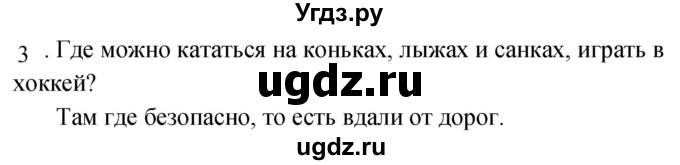 Угдз.ру

3 . Где можно кататься на коньках, лыжах и санках, играть в хоккей?

ugdz.ru

Там где безопасно, то есть вдали от дорог.

ugdz.ru